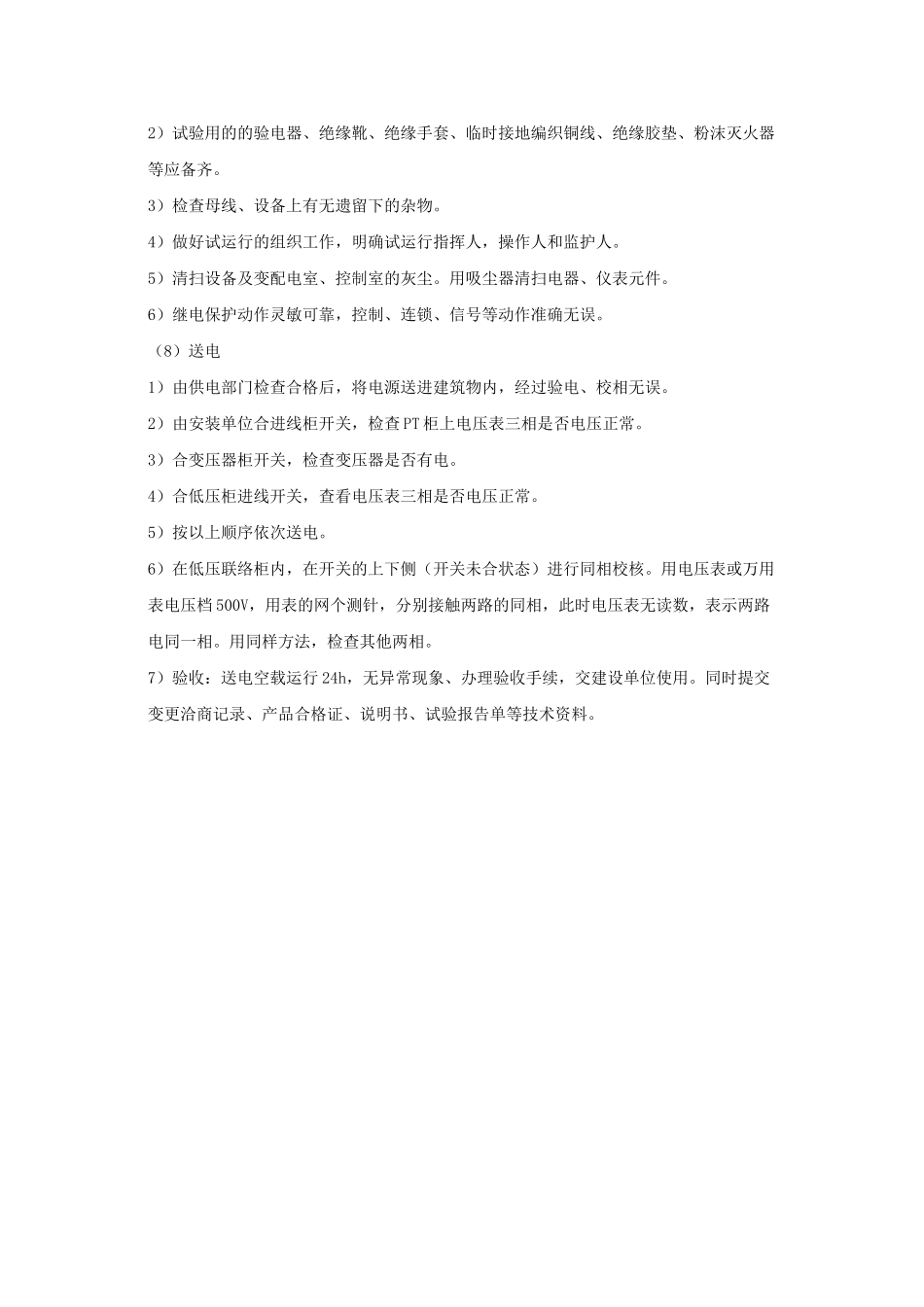 2）试验用的的验电器、绝缘靴、绝缘手套、临时接地编织铜线、绝缘胶垫、粉沫灭火器等应备齐。

3）检查母线、设备上有无遗留下的杂物。

4）做好试运行的组织工作，明确试运行指挥人，操作人和监护人。

5）清扫设备及变配电室、控制室的灰尘。用吸尘器清扫电器、仪表元件。

6）继电保护动作灵敏可靠，控制、连锁、信号等动作准确无误。

（8）送电

1）由供电部门检查合格后，将电源送进建筑物内，经过验电、校相无误。

2）由安装单位合进线柜开关，检查PT柜上电压表三相是否电压正常。

3）合变压器柜开关，检查变压器是否有电。

4）合低压柜进线开关，查看电压表三相是否电压正常。

5）按以上顺序依次送电。

6）在低压联络柜内，在开关的上下侧（开关未合状态）进行同相校核。用电压表或万用表电压档500V，用表的网个测针，分别接触两路的同相，此时电压表无读数，表示两路电同一相。用同样方法，检查其他两相。

7）验收：送电空载运行24h，无异常现象、办理验收手续，交建设单位使用。同时提交变更洽商记录、产品合格证、说明书、试验报告单等技术资料。